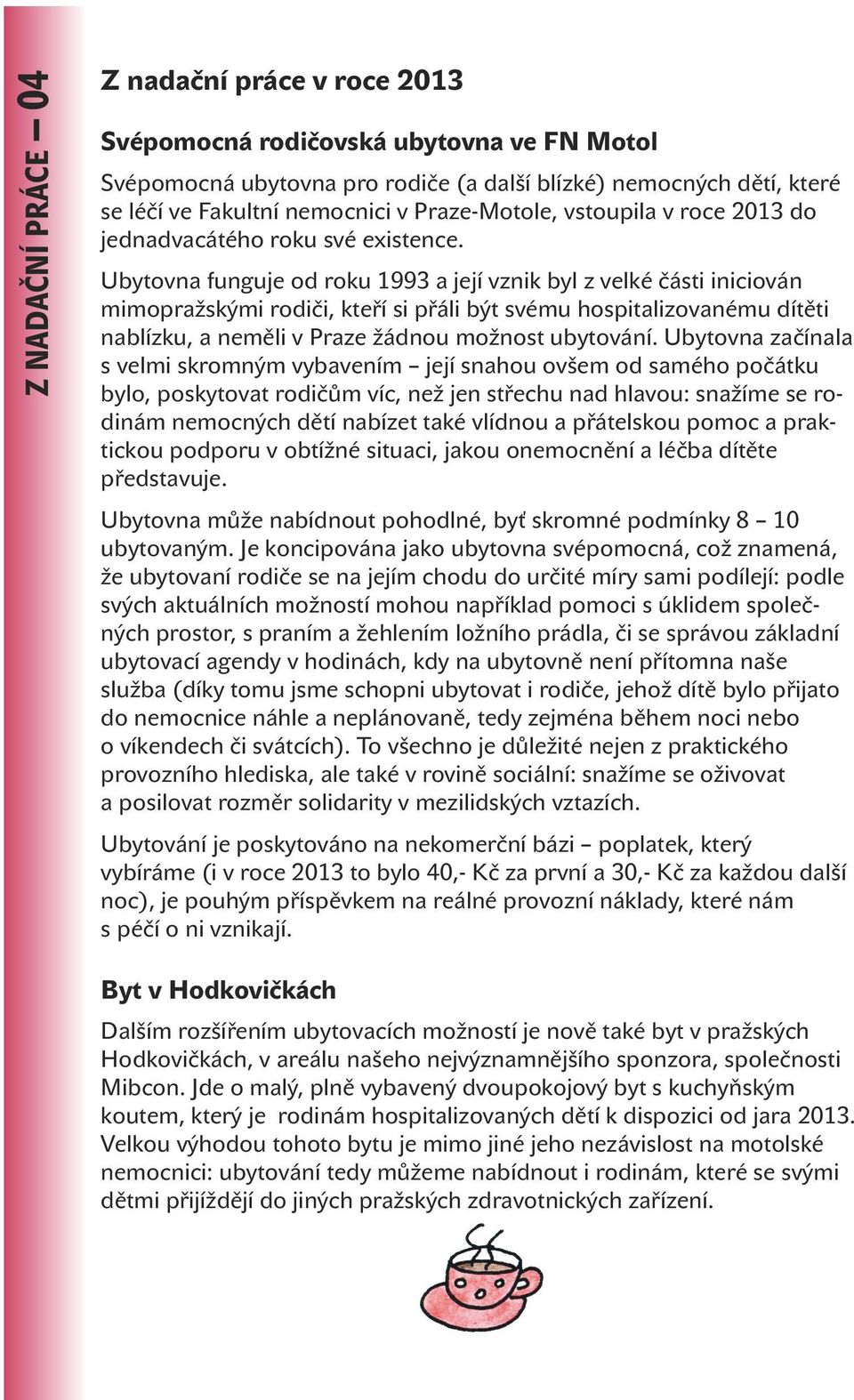 Z NADAČNÍ PRÁCE — 04

Z nadační práce v roce 2013

Svépomocná rodičovská ubytovna ve FN Motol

Svépomocná ubytovna pro rodiče (a další blízké) nemocných dětí, které se léčí ve Fakultní nemocnici v Praze-Motole, vstoupila v roce 2013 do jednadvacátého roku své existence.

Ubytovna funguje od roku 1993 a její vznik byl z velké části iniciován mimopražskými rodiči, kteří si přáli být svému hospitalizovanému dítěti nablízku, a neměli v Praze žádnou možnost ubytování. Ubytovna začínala s velmi skromným vybavením – její snahou ovšem od samého počátku bylo, poskytovat rodičům víc, než jen střechu nad hlavou: snažíme se rodinám nemocných dětí nabízet také vlídnou a přátelskou pomoc a praktickou podporu v obtížné situaci, jakou onemocnění a léčba dítěte představuje.

Ubytovna může nabídnout pohodlné, byť skromné podmínky 8 – 10 ubytovaným. Je koncipována jako ubytovna svépomocná, což znamená, že ubytovaní rodiče se na jejím chodu do určité míry sami podílejí: podle svých aktuálních možností mohou například pomoci s úklidem společných prostor, s praním a žehlením ložního prádla, či se správou základní ubytovací agendy v hodinách, kdy na ubytovně není přítomna naše služba (díky tomu jsme schopni ubytovat i rodiče, jehož dítě bylo přijato do nemocnice náhle a neplánovaně, tedy zejména během noci nebo o víkendech či svátcích). To všechno je důležité nejen z praktického provozního hlediska, ale také v rovině sociální: snažíme se oživovat a posilovat rozměr solidarity v mezilidských vztazích.

Ubytování je poskytováno na nekomerční bázi – poplatek, který vybíráme (i v roce 2013 to bylo 40,- Kč za první a 30,- Kč za každou další noc), je pouhým příspěvkem na reálné provozní náklady, které nám s péčí o ni vznikají.

Byt v Hodkovičkách

Dalším rozšířením ubytovacích možností je nově také byt v pražských Hodkovičkách, v areálu našeho nejvýznamnějšího sponzora, společnosti Mibcon. Jde o malý, plně vybavený dvoupokojový byt s kuchyňským koutem, který je rodinám hospitalizovaných dětí k dispozici od jara 2013. Velkou výhodou tohoto bytu je mimo jiné jeho nezávislost na motolské nemocnici: ubytování tedy můžeme nabídnout i rodinám, které se svými dětmi přijíždějí do jiných pražských zdravotnických zařízení.